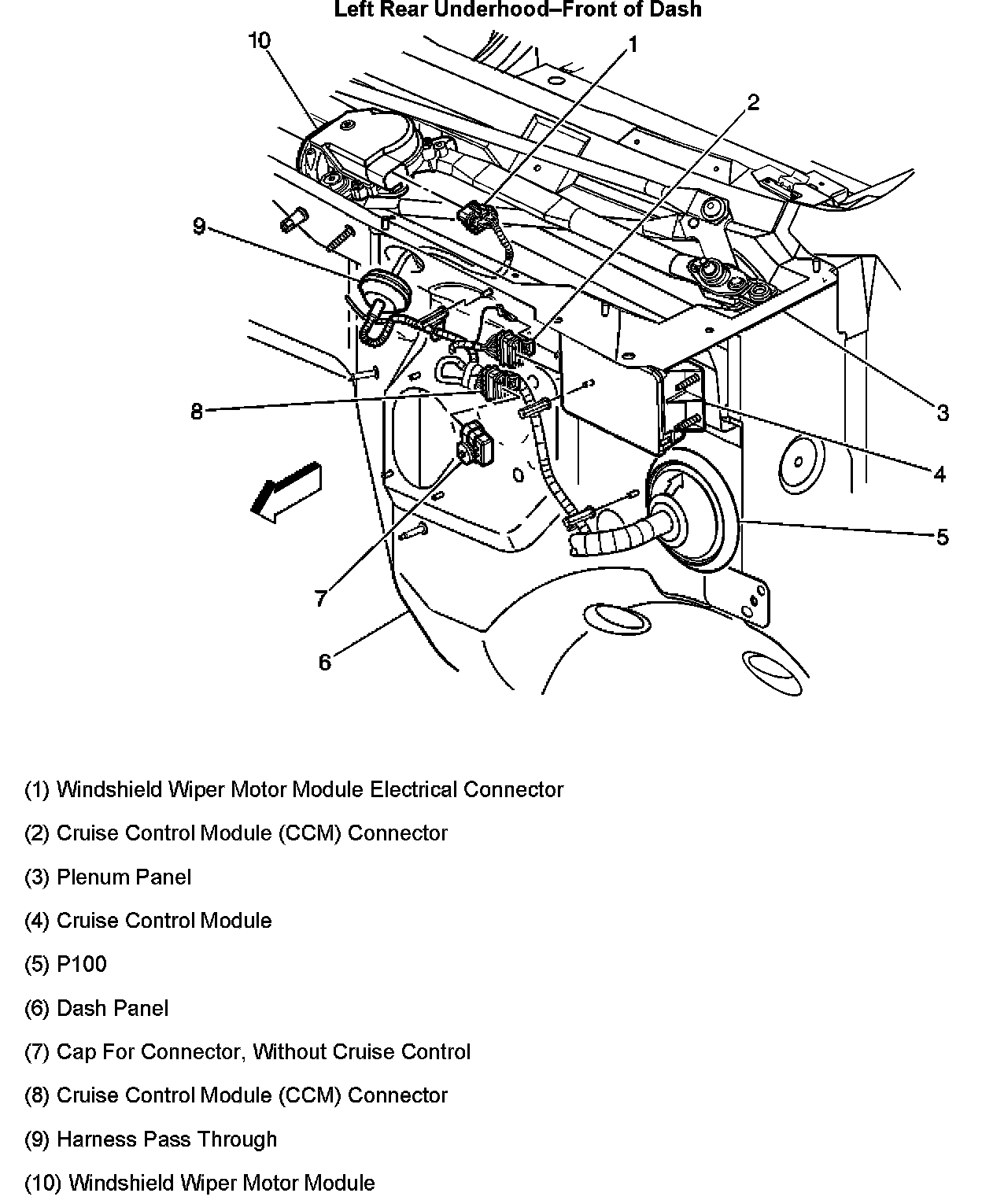 Left Rear Underhood–Front of Dash

10
1
2
9
3
8
4
5
7
6

(1) Windshield Wiper Motor Module Electrical Connector

(2) Cruise Control Module (CCM) Connector

(3) Plenum Panel

(4) Cruise Control Module

(5) P100

(6) Dash Panel

(7) Cap For Connector, Without Cruise Control

(8) Cruise Control Module (CCM) Connector

(9) Harness Pass Through

(10) Windshield Wiper Motor Module